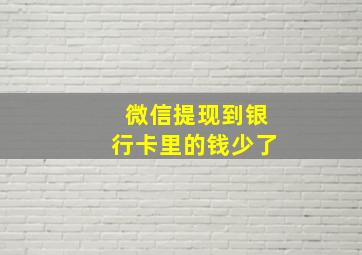 微信提现到银行卡里的钱少了